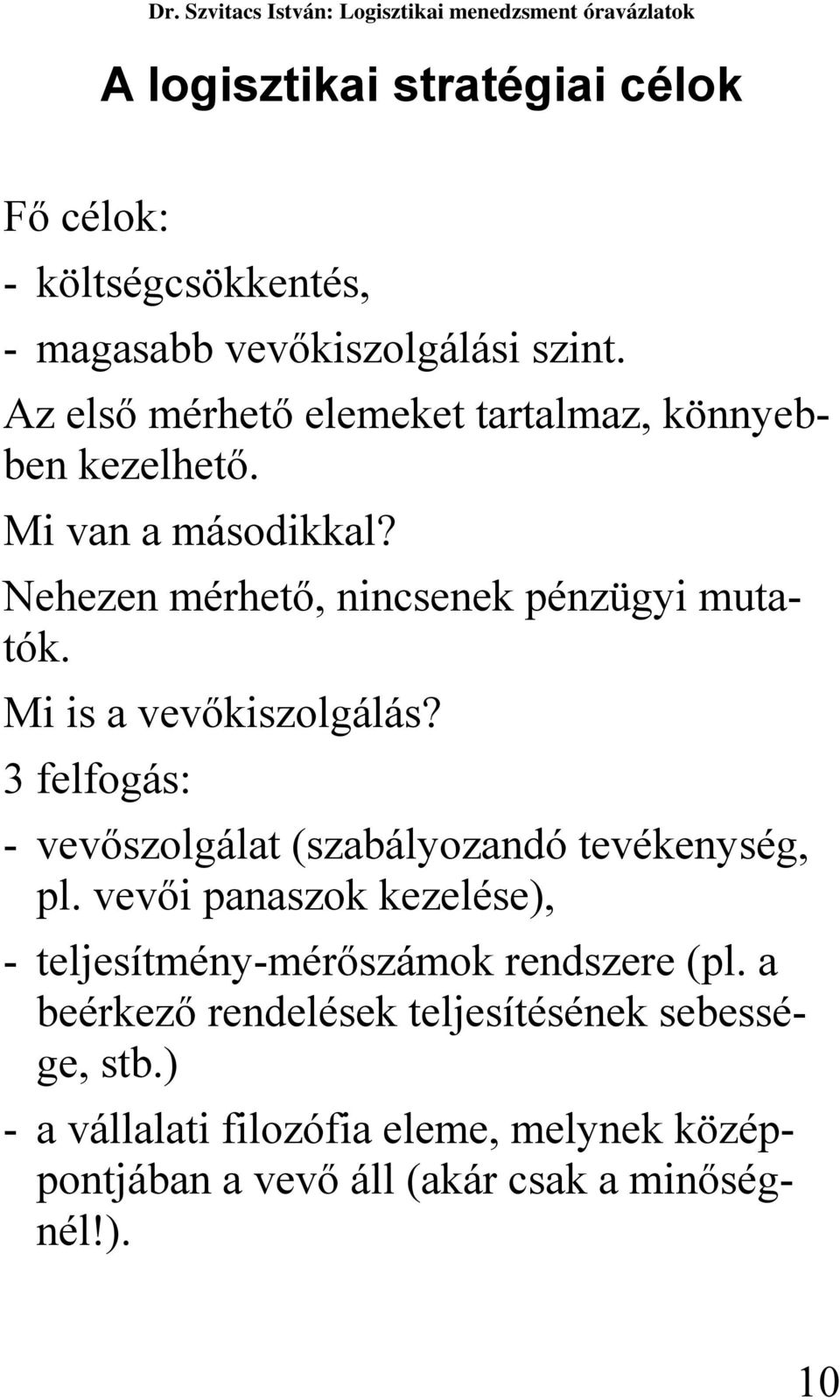 Dr. Szvitacs István: Logisztikai menedzsment óravázlatok

A logisztikai stratégiai célok

Fő célok:

- költségcsökkentés,

- magasabb vevőkiszolgálási szint.

Az első mérhető elemeket tartalmaz, könnyebben kezelhető.

Mi van a másodikkal?

Nehezen mérhető, nincsenek pénzügyi mutatók.

Mi is a vevőkiszolgálás?

3 felfogás:

- vevőszolgálat (szabályozandó tevékenység, pl. vevői panaszok kezelése),

- teljesítmény-mérőszámok rendszere (pl. a beérkező rendelések teljesítésének sebessége, stb.)

- a vállalati filozófia eleme, melynek középpontjában a vevő áll (akár csak a minőségnél!).

10